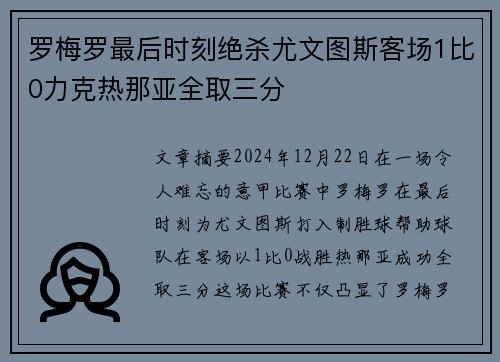 罗梅罗最后时刻绝杀尤文图斯客场1比0力克热那亚全取三分

文章摘要2024年12月22日在一场令人难忘的意甲比赛中罗梅罗在最后时刻为尤文图斯打入制胜球帮助球队在客场以1比0战胜热那亚成功全取三分这场比赛不仅凸显了罗梅罗